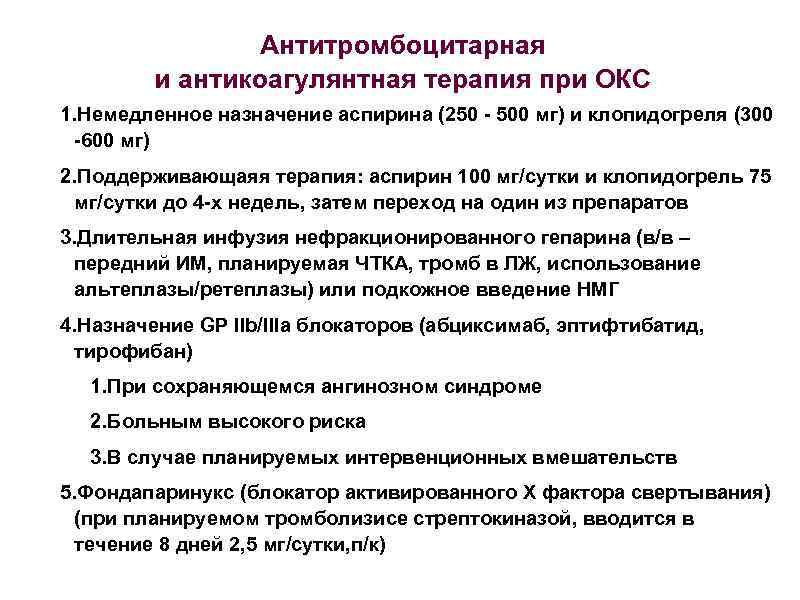 Антитромбоцитарная
и антикоагулянтная терапия при ОКС

1.Немедленное назначение аспирина (250 - 500 мг) и клопидогреля (300 -600 мг)

2.Поддерживающаяя терапия: аспирин 100 мг/сутки и клопидогрель 75 мг/сутки до 4-х недель, затем переход на один из препаратов

3.Длительная инфузия нефракционированного гепарина (в/в – передний ИМ, планируемая ЧТКА, тромб в ЛЖ, использование альтеплазы/ретеплазы) или подкожное введение НМГ

4.Назначение GP IIb/IIIa блокаторов (абциксимаб, эптифтибатид, тирофибан)

1.При сохраняющемся ангинозном синдроме

2.Больным высокого риска

3.В случае планируемых интервенционных вмешательств

5.Фондапаринукс (блокатор активированного X фактора свертывания) (при планируемом тромболизисе стрептокиназой, вводится в течение 8 дней 2,5 мг/сутки,п/к)